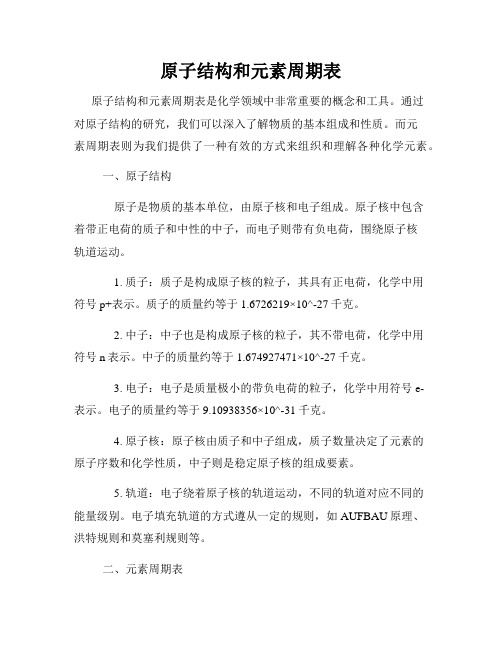 原子结构和元素周期表

原子结构和元素周期表是化学领域中非常重要的概念和工具。通过对原子结构的研究，我们可以深入了解物质的基本组成和性质。而元素周期表则为我们提供了一种有效的方式来组织和理解各种化学元素。

一、原子结构

原子是物质的基本单位，由原子核和电子组成。原子核中包含着带正电荷的质子和中性的中子，而电子则带有负电荷，围绕原子核轨道运动。

1. 质子：质子是构成原子核的粒子，其具有正电荷，化学中用符号 p+表示。质子的质量约等于 1.6726219×10^-27 千克。

2. 中子：中子也是构成原子核的粒子，其不带电荷，化学中用符号 n 表示。中子的质量约等于 1.674927471×10^-27 千克。

3. 电子：电子是质量极小的带负电荷的粒子，化学中用符号 e-表示。电子的质量约等于 9.10938356×10^-31 千克。

4. 原子核：原子核由质子和中子组成，质子数量决定了元素的原子序数和化学性质，中子则是稳定原子核的组成要素。

5. 轨道：电子绕着原子核的轨道运动，不同的轨道对应不同的能量级别。电子填充轨道的方式遵从一定的规则，如 AUFBAU 原理、洪特规则和莫塞利规则等。

二、元素周期表